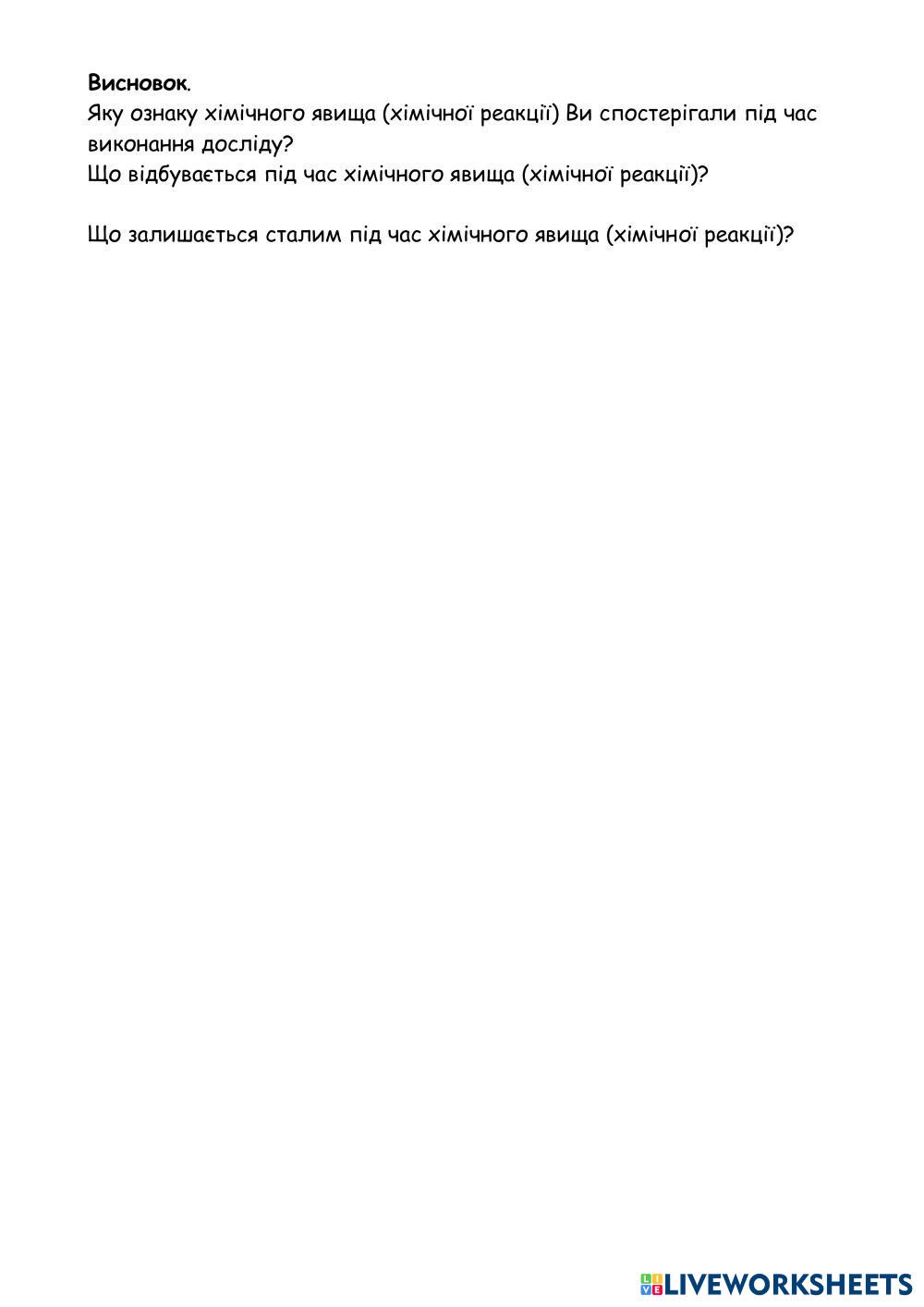 Висновок.

Яку ознаку хімічного явища (хімічної реакції) Ви спостерігали під час виконання досліду?

Що відбувається під час хімічного явища (хімічної реакції)?

Що залишається сталим під час хімічного явища (хімічної реакції)?

LIVEWORKSHEETS